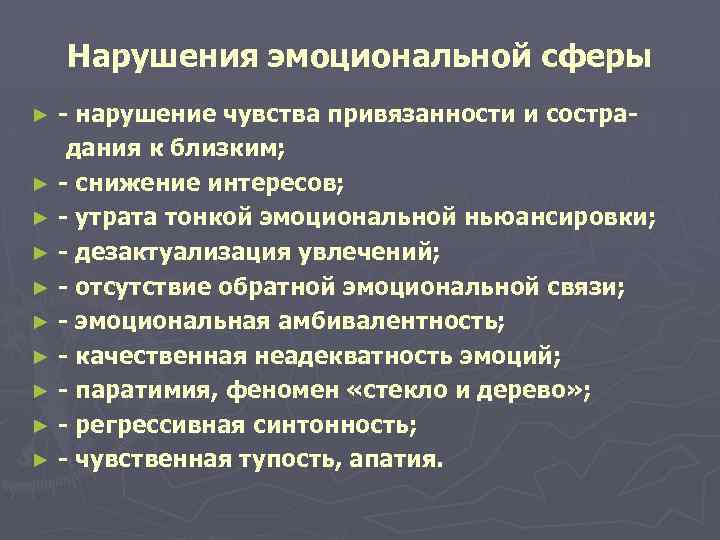 Нарушения эмоциональной сферы

► - нарушение чувства привязанности и сострадания к близким;
► - снижение интересов;
► - утрата тонкой эмоциональной ньюансировки;
► - дезактуализация увлечений;
► - отсутствие обратной эмоциональной связи;
► - эмоциональная амбивалентность;
► - качественная неадекватность эмоций;
► - паратимия, феномен «стекло и дерево»;
► - регрессивная синтонность;
► - чувственная тупость, апатия.